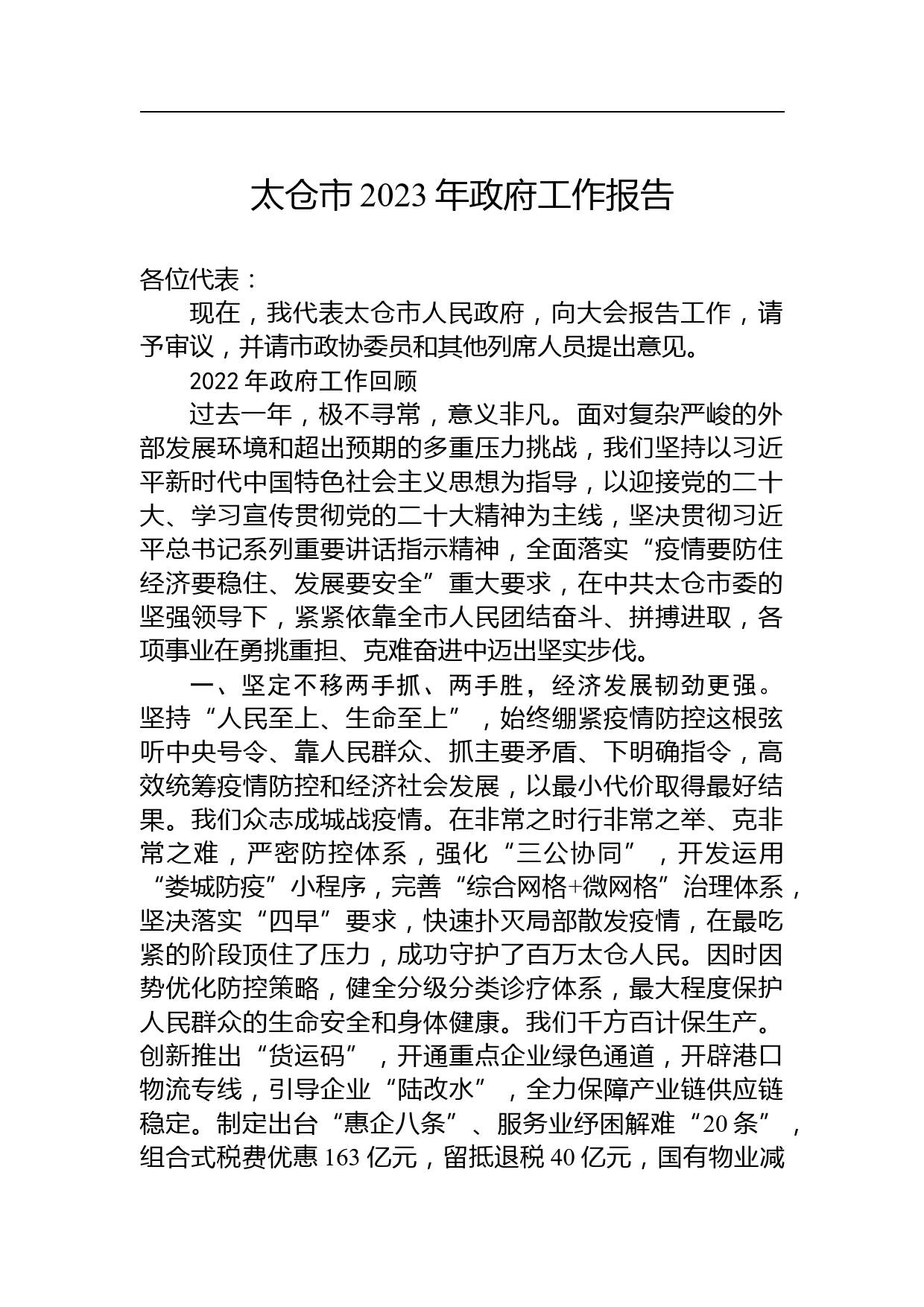 太仓市 2023 年政府工作报告

各位代表：

现在，我代表太仓市人民政府，向大会报告工作，请予审议，并请市政协委员和其他列席人员提出意见。

2022 年政府工作回顾

过去一年，极不寻常，意义非凡。面对复杂严峻的外部发展环境和超出预期的多重压力挑战，我们坚持以习近平新时代中国特色社会主义思想为指导，以迎接党的二十大、学习宣传贯彻党的二十大精神为主线，坚决贯彻习近平总书记系列重要讲话指示精神，全面落实“疫情要防住经济要稳住、发展要安全”重大要求，在中共太仓市委的坚强领导下，紧紧依靠全市人民团结奋斗、拼搏进取，各项事业在勇挑重担、克难奋进中迈出坚实步伐。

一、坚定不移两手抓、两手胜，经济发展韧劲更强。坚持“人民至上、生命至上”，始终绷紧疫情防控这根弦听中央号令、靠人民群众、抓主要矛盾、下明确指令，高效统筹疫情防控和经济社会发展，以最小代价取得最好结果。我们众志成城战疫情。在非常之时行非常之举、克非常之难，严密防控体系，强化“三公协同”，开发运用“娄城防疫”小程序，完善“综合网格+微网格”治理体系，坚决落实“四早”要求，快速扑灭局部散发疫情，在最吃紧的阶段顶住了压力，成功守护了百万太仓人民。因时因势优化防控策略，健全分级分类诊疗体系，最大程度保护人民群众的生命安全和身体健康。我们千方百计保生产。创新推出“货运码”，开通重点企业绿色通道，开辟港口物流专线，引导企业“陆改水”，全力保障产业链供应链稳定。制定出台“惠企八条”、服务业纾困解难“20 条”，组合式税费优惠 163 亿元，留抵退税 40 亿元，国有物业减